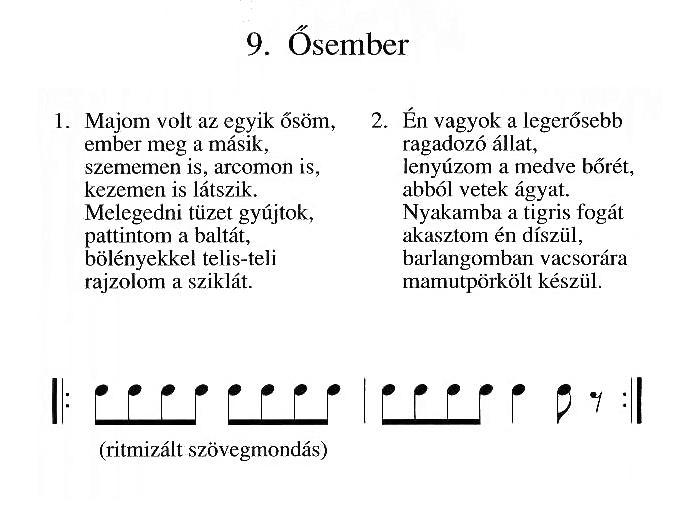 9. Ősember

1. Majom volt az egyik ősöm,
ember meg a másik,
szememen is, arcomon is,
kezemen is látszik.
Melegedni tüzet gyújtok,
pattintom a baltát,
bölényekkel telis-teli
rajzolom a sziklát.

2. Én vagyok a legerősebb
ragadozó állat,
lenyúzom a medve bőrét,
abból vetek ágyat.
Nyakamba a tigris fogát
akasztom én díszül,
barlangomban vacsorára
mamutpörkölt készül.

(ritmizált szövegmondás)